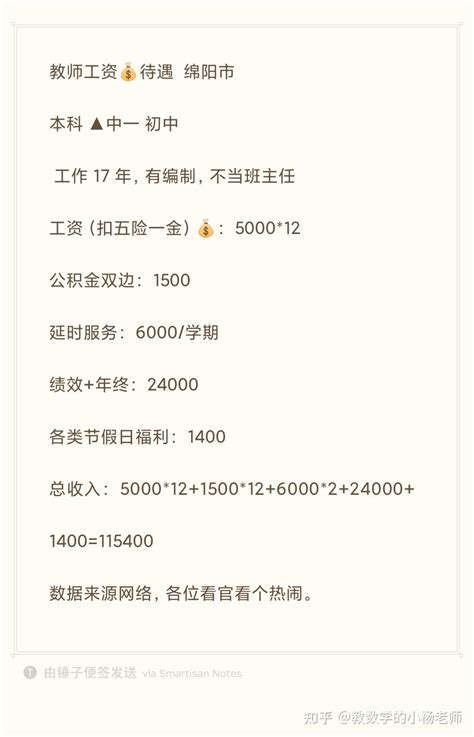 教师工资💰待遇 绵阳市

本科 ▲中一 初中

工作 17 年，有编制，不当班主任

工资（扣五险一金）💰：5000*12

公积金双边：1500

延时服务：6000/学期

绩效+年终：24000

各类节假日福利：1400

总收入：5000*12+1500*12+6000*2+24000+1400=115400

数据来源网络，各位看官看个热闹。

由锤子便签发送 via Smartisan Notes

知乎 @教数学的小杨老师